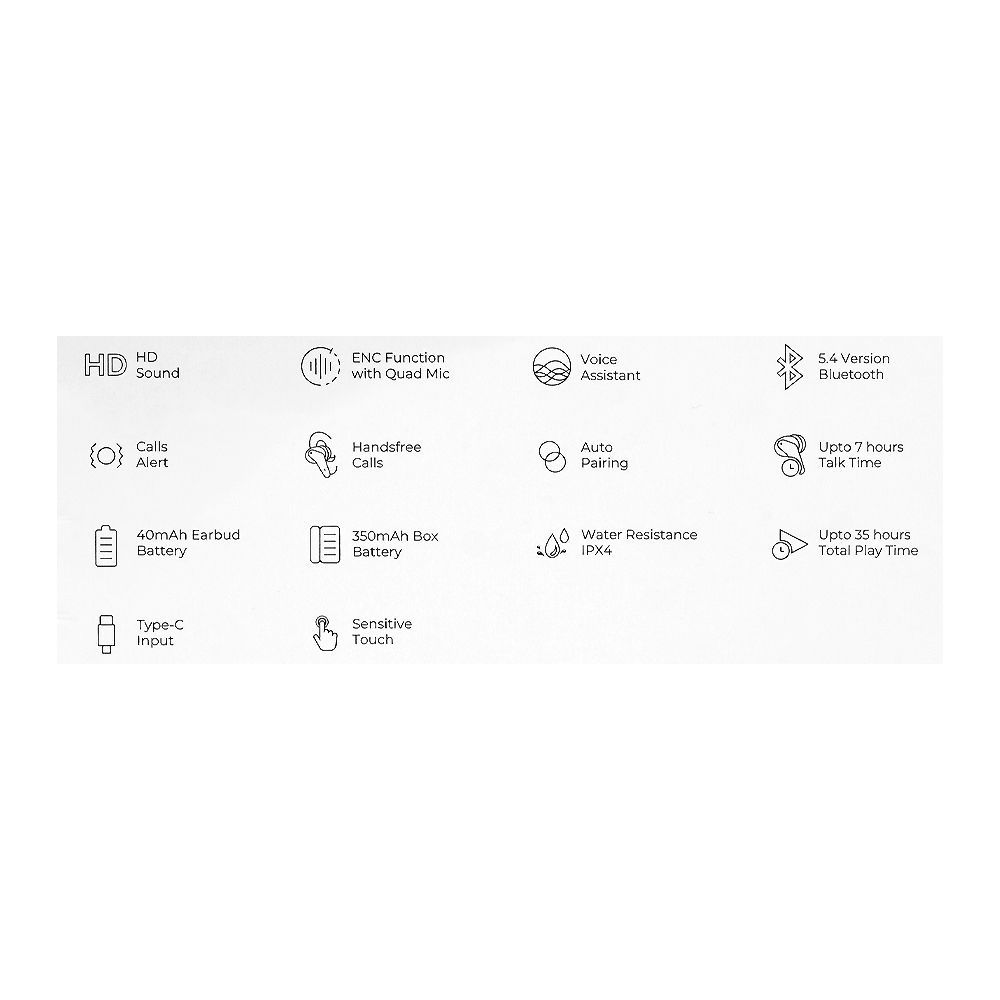 HD

HD Sound

ENC Function with Quad Mic

Voice Assistant

5.4 Version Bluetooth

Calls Alert

Handsfree Calls

Auto Pairing

Upto 7 hours Talk Time

40mAh Earbud Battery

350mAh Box Battery

Water Resistance IPX4

Upto 35 hours Total Play Time

Type-C Input

Sensitive Touch